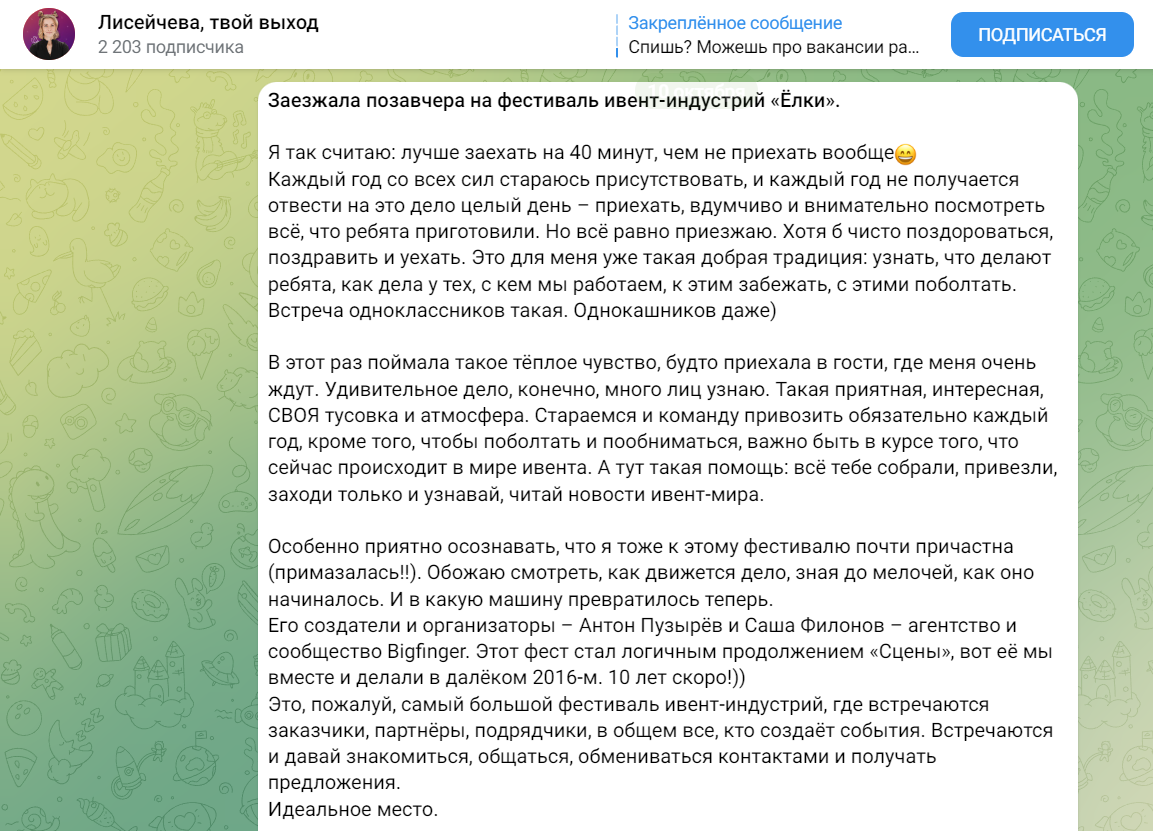 Лисейчева, твой выход
2 203 подписчика

Закреплённое сообщение
Спишь? Можешь про вакансии ра...

ПОДПИСАТЬСЯ

Заезжала позавчера на фестиваль ивент-индустрий «Ёлки».

Я так считаю: лучше заехать на 40 минут, чем не приехать вообще😄
Каждый год со всех сил стараюсь присутствовать, и каждый год не получается отвести на это дело целый день – приехать, вдумчиво и внимательно посмотреть всё, что ребята приготовили. Но всё равно приезжаю. Хотя б чисто поздороваться, поздравить и уехать. Это для меня уже такая добрая традиция: узнать, что делают ребята, как дела у тех, с кем мы работаем, к этим забежать, с этими поболтать. Встреча одноклассников такая. Однокашников даже)

В этот раз поймала такое тёплое чувство, будто приехала в гости, где меня очень ждут. Удивительное дело, конечно, много лиц узнаю. Такая приятная, интересная, СВОЯ тусовка и атмосфера. Стараемся и команду привозить обязательно каждый год, кроме того, чтобы поболтать и пообниматься, важно быть в курсе того, что сейчас происходит в мире ивента. А тут такая помощь: всё тебе собрали, привезли, заходи только и узнавай, читай новости ивент-мира.

Особенно приятно осознавать, что я тоже к этому фестивалю почти причастна (примазалась!!). Обожаю смотреть, как движется дело, зная до мелочей, как оно начиналось. И в какую машину превратилось теперь.
Его создатели и организаторы – Антон Пузырёв и Саша Филонов – агентство и сообщество Bigfinger. Этот фест стал логичным продолжением «Сцены», вот её мы вместе и делали в далёком 2016-м. 10 лет скоро!))
Это, пожалуй, самый большой фестиваль ивент-индустрий, где встречаются заказчики, партнёры, подрядчики, в общем все, кто создаёт события. Встречаются и давай знакомиться, общаться, обмениваться контактами и получать предложения.
Идеальное место.